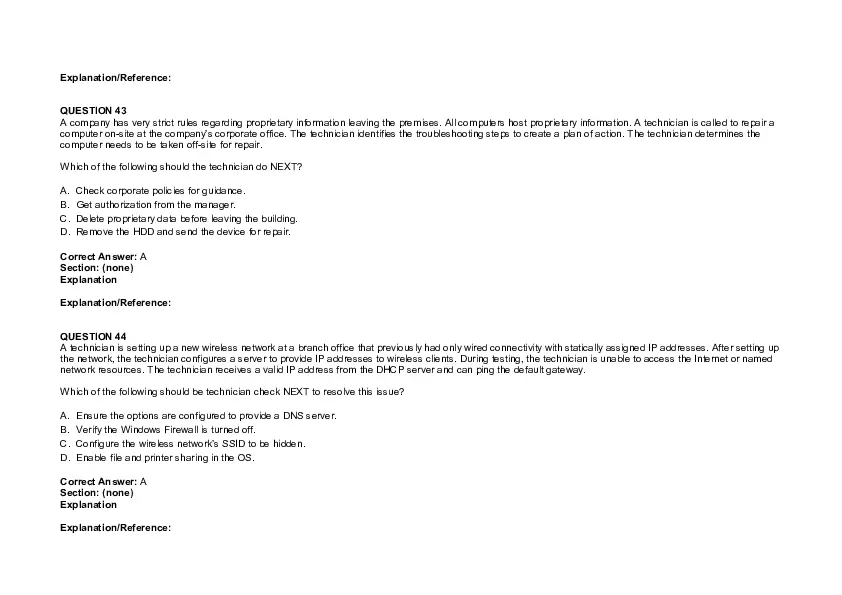 Explanation/Reference:

QUESTION 43
A company has very strict rules regarding proprietary information leaving the premises. All computers host proprietary information. A technician is called to repair a computer on-site at the company's corporate office. The technician identifies the troubleshooting steps to create a plan of action. The technician determines the computer needs to be taken off-site for repair.

Which of the following should the technician do NEXT?

A. Check corporate policies for guidance.
B. Get authorization from the manager.
C. Delete proprietary data before leaving the building.
D. Remove the HDD and send the device for repair.

Correct Answer: A
Section: (none)
Explanation

Explanation/Reference:

QUESTION 44
A technician is setting up a new wireless network at a branch office that previously had only wired connectivity with statically assigned IP addresses. After setting up the network, the technician configures a server to provide IP addresses to wireless clients. During testing, the technician is unable to access the Internet or named network resources. The technician receives a valid IP address from the DHCP server and can ping the default gateway.

Which of the following should be technician check NEXT to resolve this issue?

A. Ensure the options are configured to provide a DNS server.
B. Verify the Windows Firewall is turned off.
C. Configure the wireless network's SSID to be hidden.
D. Enable file and printer sharing in the OS.

Correct Answer: A
Section: (none)
Explanation

Explanation/Reference: